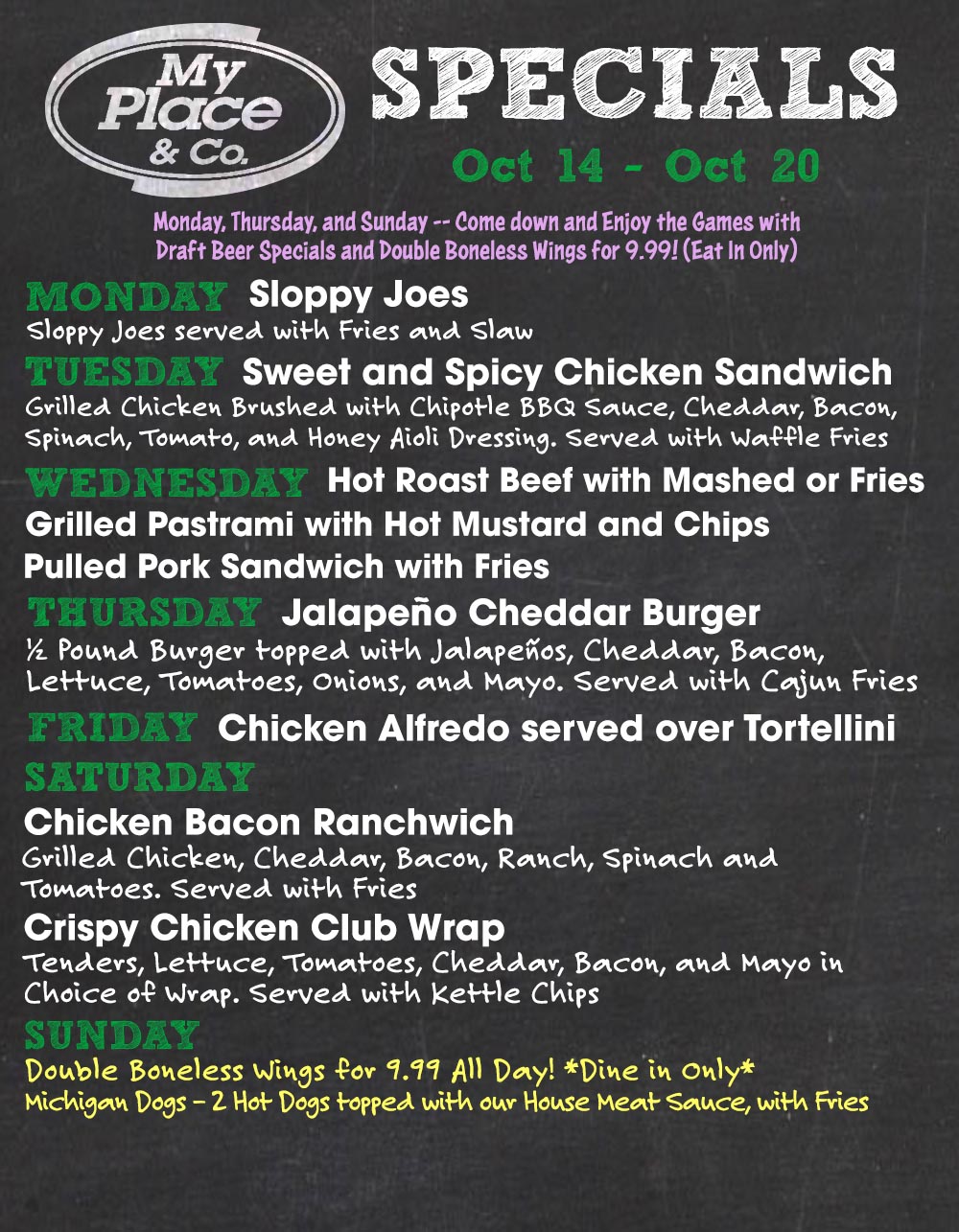 My Place & Co.

SPECIALS

Oct 14 - Oct 20

Monday, Thursday, and Sunday -- Come down and Enjoy the Games with Draft Beer Specials and Double Boneless Wings for 9.99! (Eat In Only)

MONDAY Sloppy Joes
Sloppy Joes served with Fries and Slaw

TUESDAY Sweet and Spicy Chicken Sandwich
Grilled Chicken Brushed with Chipotle BBQ Sauce, Cheddar, Bacon, Spinach, Tomato, and Honey Aioli Dressing. Served with Waffle Fries

WEDNESDAY Hot Roast Beef with Mashed or Fries
Grilled Pastrami with Hot Mustard and Chips
Pulled Pork Sandwich with Fries

THURSDAY Jalapeño Cheddar Burger
½ Pound Burger topped with Jalapeños, Cheddar, Bacon, Lettuce, Tomatoes, Onions, and Mayo. Served with Cajun Fries

FRIDAY Chicken Alfredo served over Tortellini

SATURDAY

Chicken Bacon Ranchwich
Grilled Chicken, Cheddar, Bacon, Ranch, Spinach and Tomatoes. Served with Fries

Crispy Chicken Club Wrap
Tenders, Lettuce, Tomatoes, Cheddar, Bacon, and Mayo in Choice of Wrap. Served with Kettle Chips

SUNDAY
Double Boneless Wings for 9.99 All Day! *Dine in Only*
Michigan Dogs - 2 Hot Dogs topped with our House Meat Sauce, with Fries